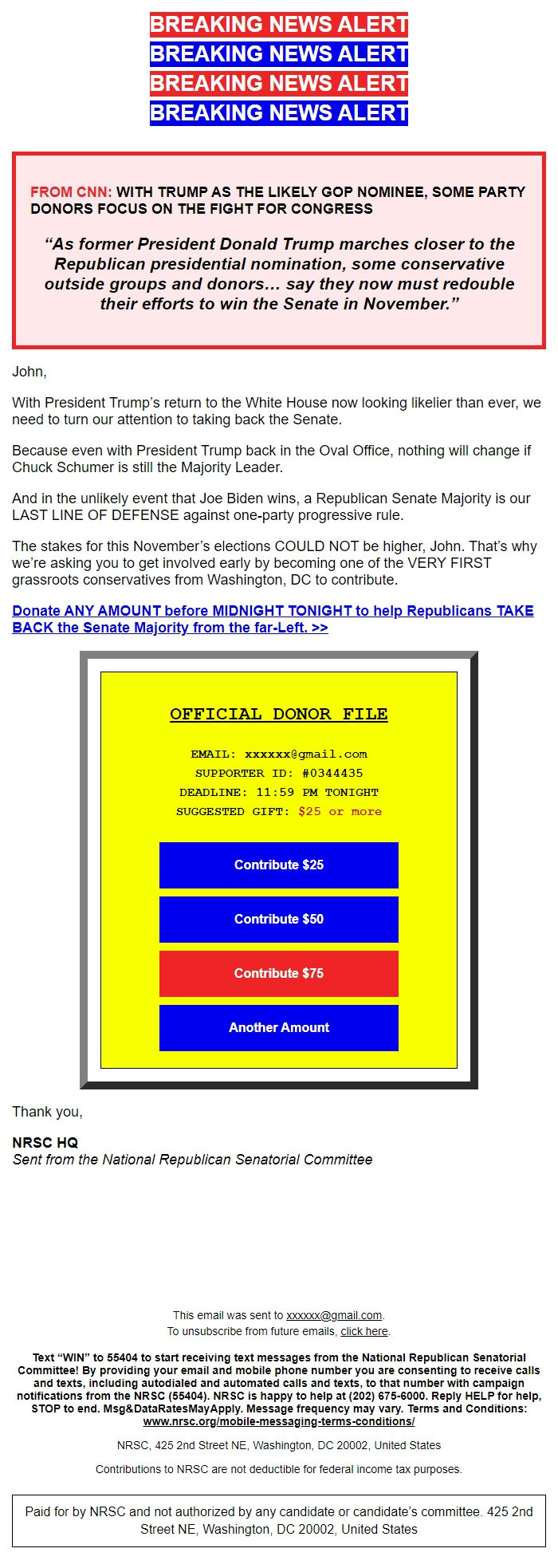 BREAKING NEWS ALERT
BREAKING NEWS ALERT
BREAKING NEWS ALERT
BREAKING NEWS ALERT

FROM CNN: WITH TRUMP AS THE LIKELY GOP NOMINEE, SOME PARTY DONORS FOCUS ON THE FIGHT FOR CONGRESS

“As former President Donald Trump marches closer to the Republican presidential nomination, some conservative outside groups and donors… say they now must redouble their efforts to win the Senate in November.”

John,

With President Trump’s return to the White House now looking likelier than ever, we need to turn our attention to taking back the Senate.

Because even with President Trump back in the Oval Office, nothing will change if Chuck Schumer is still the Majority Leader.

And in the unlikely event that Joe Biden wins, a Republican Senate Majority is our LAST LINE OF DEFENSE against one-party progressive rule.

The stakes for this November’s elections COULD NOT be higher, John. That’s why we’re asking you to get involved early by becoming one of the VERY FIRST grassroots conservatives from Washington, DC to contribute.

Donate ANY AMOUNT before MIDNIGHT TONIGHT to help Republicans TAKE BACK the Senate Majority from the far-Left. >>

OFFICIAL DONOR FILE

EMAIL: xxxxxx@gmail.com
SUPPORTER ID: #0344435
DEADLINE: 11:59 PM TONIGHT
SUGGESTED GIFT: $25 or more

Contribute $25

Contribute $50

Contribute $75

Another Amount

Thank you,

NRSC HQ
Sent from the National Republican Senatorial Committee

This email was sent to xxxxxx@gmail.com.
To unsubscribe from future emails, click here.

Text “WIN” to 55404 to start receiving text messages from the National Republican Senatorial Committee! By providing your email and mobile phone number you are consenting to receive calls and texts, including autodialed and automated calls and texts, to that number with campaign notifications from the NRSC (55404). NRSC is happy to help at (202) 675-6000. Reply HELP for help, STOP to end. Msg&DataRatesMayApply. Message frequency may vary. Terms and Conditions: www.nrsc.org/mobile-messaging-terms-conditions/

NRSC, 425 2nd Street NE, Washington, DC 20002, United States

Contributions to NRSC are not deductible for federal income tax purposes.

Paid for by NRSC and not authorized by any candidate or candidate’s committee. 425 2nd Street NE, Washington, DC 20002, United States